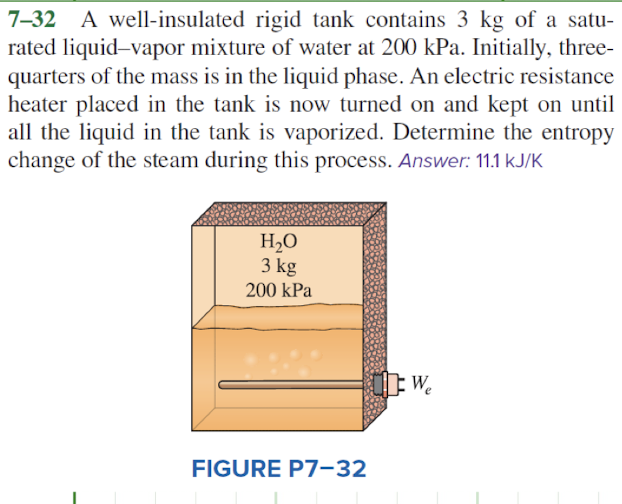 7–32 A well-insulated rigid tank contains 3 kg of a saturated liquid–vapor mixture of water at 200 kPa. Initially, three-quarters of the mass is in the liquid phase. An electric resistance heater placed in the tank is now turned on and kept on until all the liquid in the tank is vaporized. Determine the entropy change of the steam during this process. Answer: 11.1 kJ/K

$H_2O$
3 kg
200 kPa

$W_e$

FIGURE P7–32